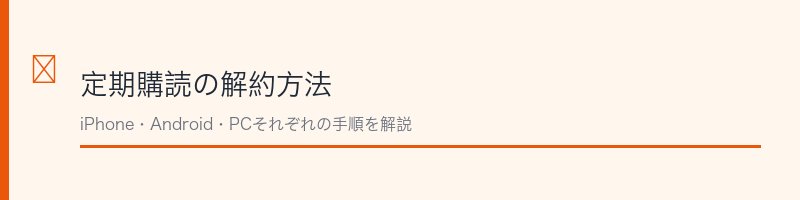 定期購読の解約方法

iPhone・Android・PCそれぞれの手順を解説